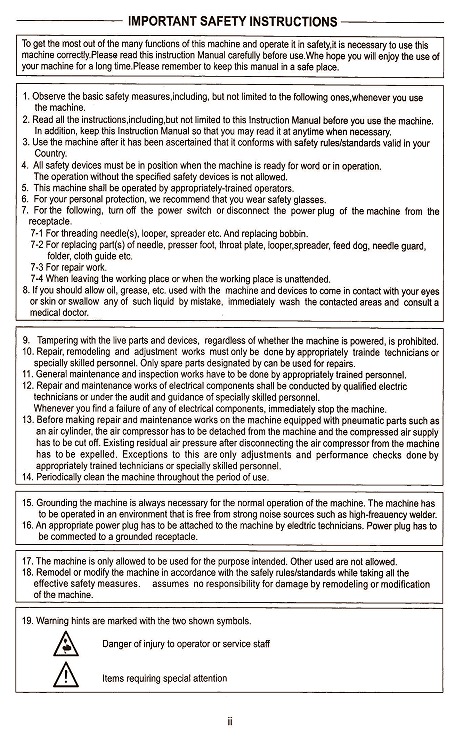 IMPORTANT SAFETY INSTRUCTIONS

To get the most out of the many functions of this machine and operate it in safety,it is necessary to use this machine correctly.Please read this instruction Manual carefully before use.Whe hope you will enjoy the use of your machine for a long time.Please remember to keep this manual in a safe place.

1. Observe the basic safety measures,including, but not limited to the following ones,whenever you use the machine.
2. Read all the instructions,including,but not limited to this Instruction Manual before you use the machine. In addition, keep this Instruction Manual so that you may read it at anytime when necessary.
3. Use the machine after it has been ascertained that it conforms with safety rules/standards valid in your Country.
4. All safety devices must be in position when the machine is ready for word or in operation. The operation without the specified safety devices is not allowed.
5. This machine shall be operated by appropriately-trained operators.
6. For your personal protection, we recommend that you wear safety glasses.
7. For the following, turn off the power switch or disconnect the power plug of the machine from the receptacle.
7-1 For threading needle(s), looper, spreader etc. And replacing bobbin.
7-2 For replacing part(s) of needle, presser foot, throat plate, looper,spreader, feed dog, needle guard, folder, cloth guide etc.
7-3 For repair work.
7-4 When leaving the working place or when the working place is unattended.
8. If you should allow oil, grease, etc. used with the machine and devices to come in contact with your eyes or skin or swallow any of such liquid by mistake, immediately wash the contacted areas and consult a medical doctor.

9. Tampering with the live parts and devices, regardless of whether the machine is powered, is prohibited.
10. Repair, remodeling and adjustment works must only be done by appropriately trainde technicians or specially skilled personnel. Only spare parts designated by can be used for repairs.
11. General maintenance and inspection works have to be done by appropriately trained personnel.
12. Repair and maintenance works of electrical components shall be conducted by qualified electric technicians or under the audit and guidance of specially skilled personnel. Whenever you find a failure of any of electrical components, immediately stop the machine.
13. Before making repair and maintenance works on the machine equipped with pneumatic parts such as an air cylinder, the air compressor has to be detached from the machine and the compressed air supply has to be cut off. Existing residual air pressure after disconnecting the air compressor from the machine has to be expelled. Exceptions to this are only adjustments and performance checks done by appropriately trained technicians or specially skilled personnel.
14. Periodically clean the machine throughout the period of use.

15. Grounding the machine is always necessary for the normal operation of the machine. The machine has to be operated in an environment that is free from strong noise sources such as high-freauency welder.
16. An appropriate power plug has to be attached to the machine by eledtric technicians. Power plug has to be commected to a grounded receptacle.

17. The machine is only allowed to be used for the purpose intended. Other used are not allowed.
18. Remodel or modify the machine in accordance with the safely rules/standards while taking all the effective safety measures. assumes no responsibility for damage by remodeling or modification of the machine.

19. Warning hints are marked with the two shown symbols.

Danger of injury to operator or service staff

Items requiring special attention

ii